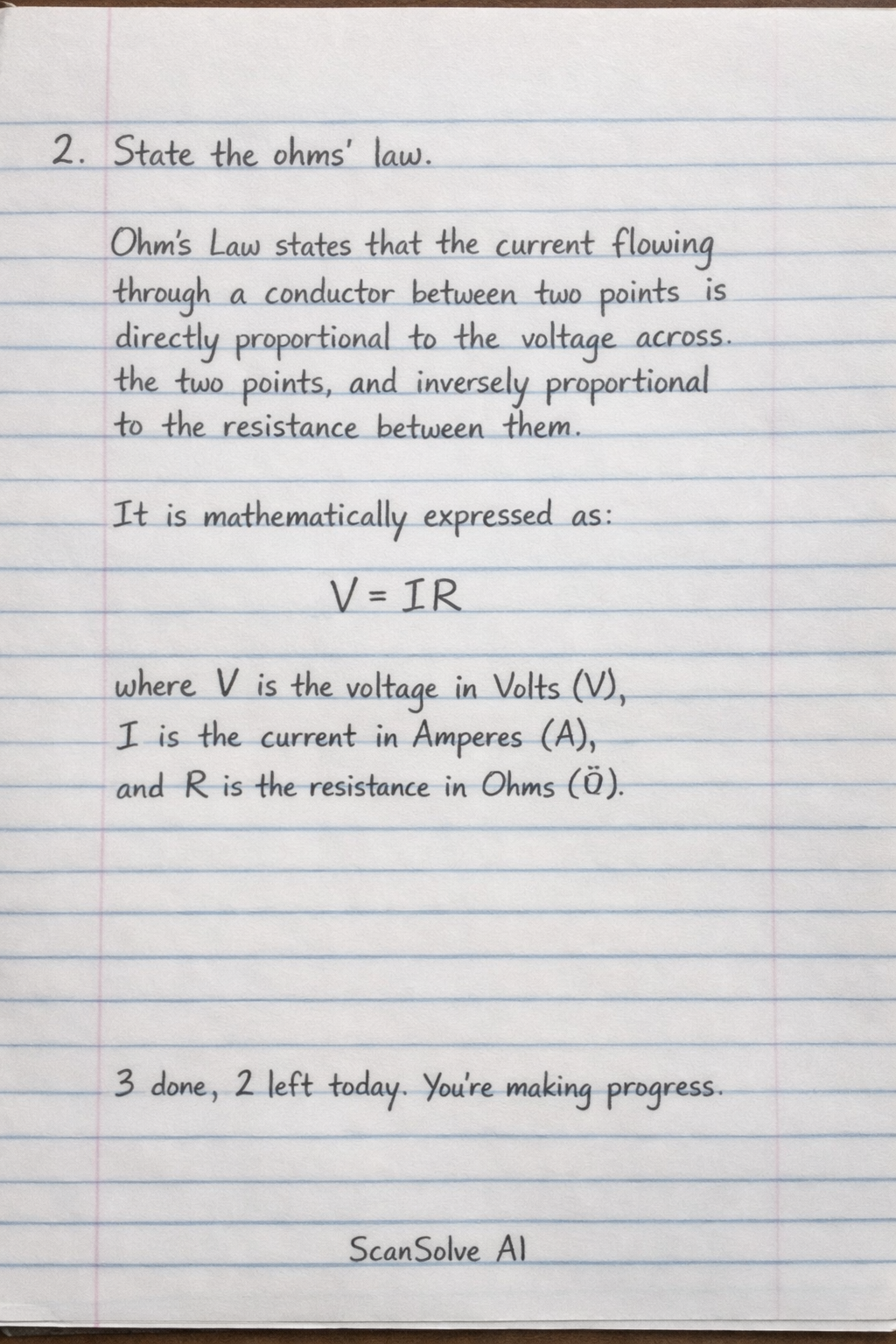 2. State the ohms' law.

Ohm's Law states that the current flowing through a conductor between two points is directly proportional to the voltage across. the two points, and inversely proportional to the resistance between them.

It is mathematically expressed as:

$V = IR$

where V is the voltage in Volts (V), I is the current in Amperes (A), and R is the resistance in Ohms (Ö).

3 done, 2 left today. You're making progress.

ScanSolve AI